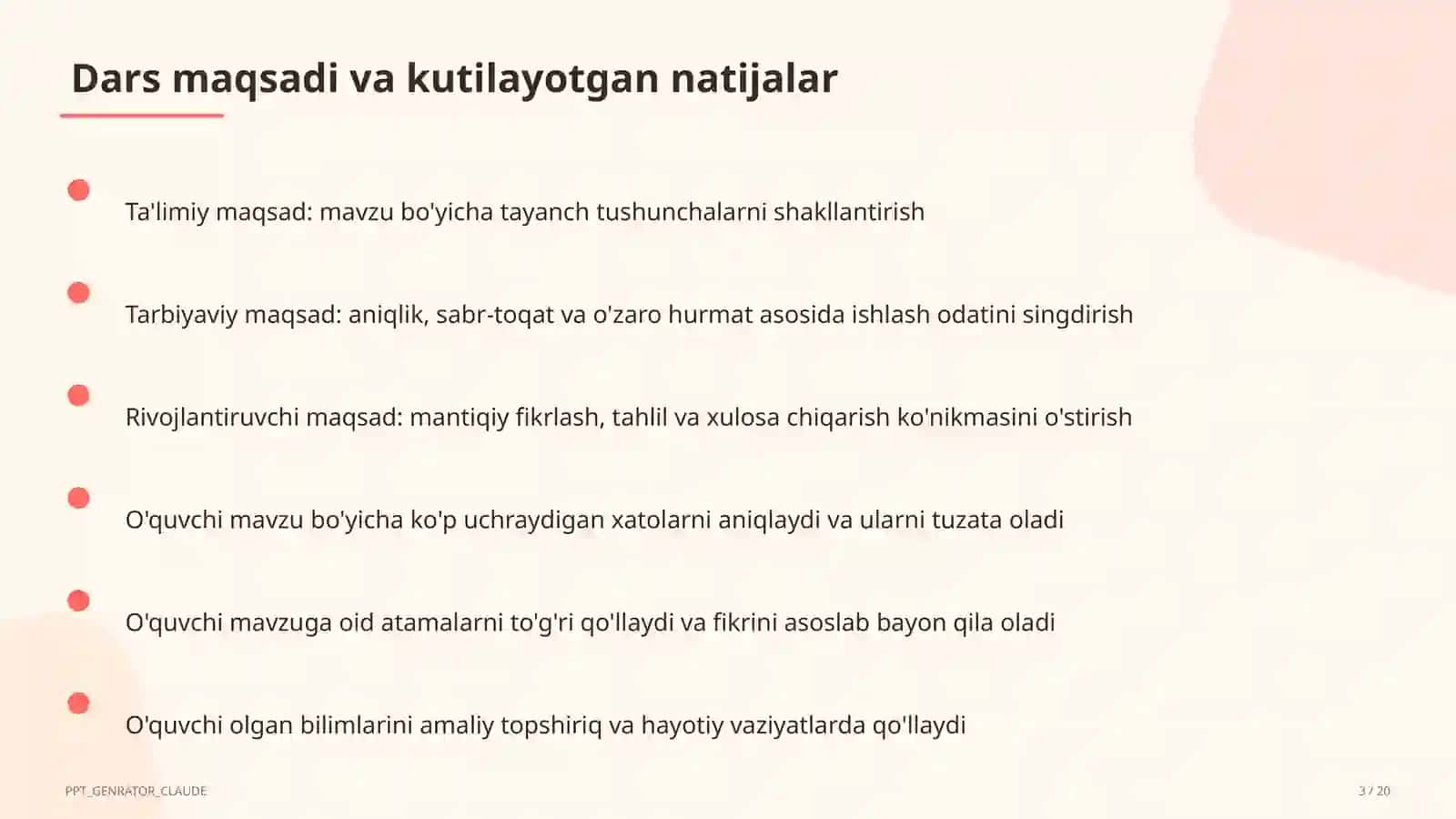 Dars maqsadi va kutilayotgan natijalar

Ta'limiy maqsad: mavzu bo'yicha tayanch tushunchalarni shakllantirish

Tarbiyaviy maqsad: aniqlik, sabr-toqat va o'zaro hurmat asosida ishlash odatini singdirish

Rivojlantiruvchi maqsad: mantiqiy fikrlash, tahlil va xulosa chiqarish ko'nikmasini o'stirish

O'quvchi mavzu bo'yicha ko'p uchraydigan xatolarni aniqlaydi va ularni tuzata oladi

O'quvchi mavzuga oid atamalarni to'g'ri qo'llaydi va fikrini asoslab bayon qila oladi

O'quvchi olgan bilimlarini amaliy topshiriq va hayotiy vaziyatlarda qo'llaydi

PPT_GENRATOR_CLAUDE

3 / 20